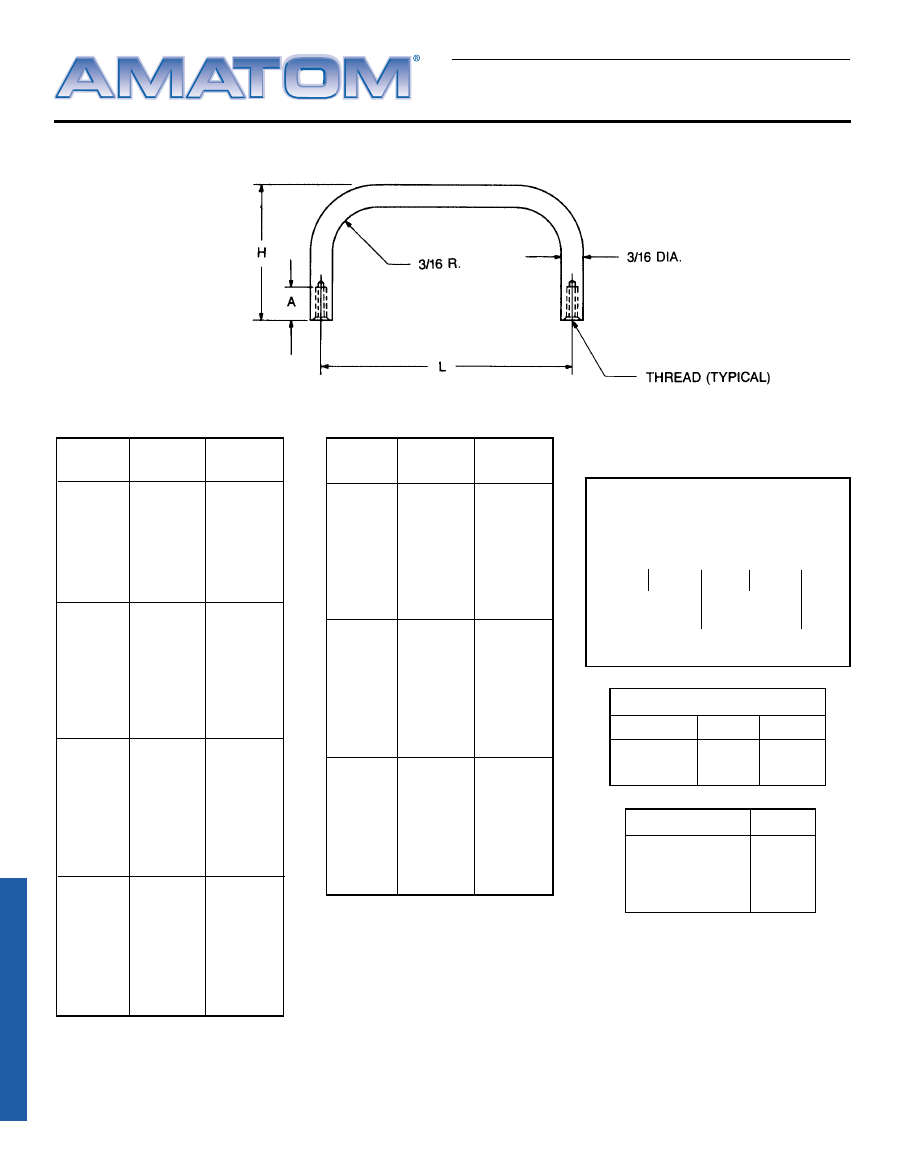 AMATOM®

H

A

3/16 R.

3/16 DIA.

L

THREAD (TYPICAL)